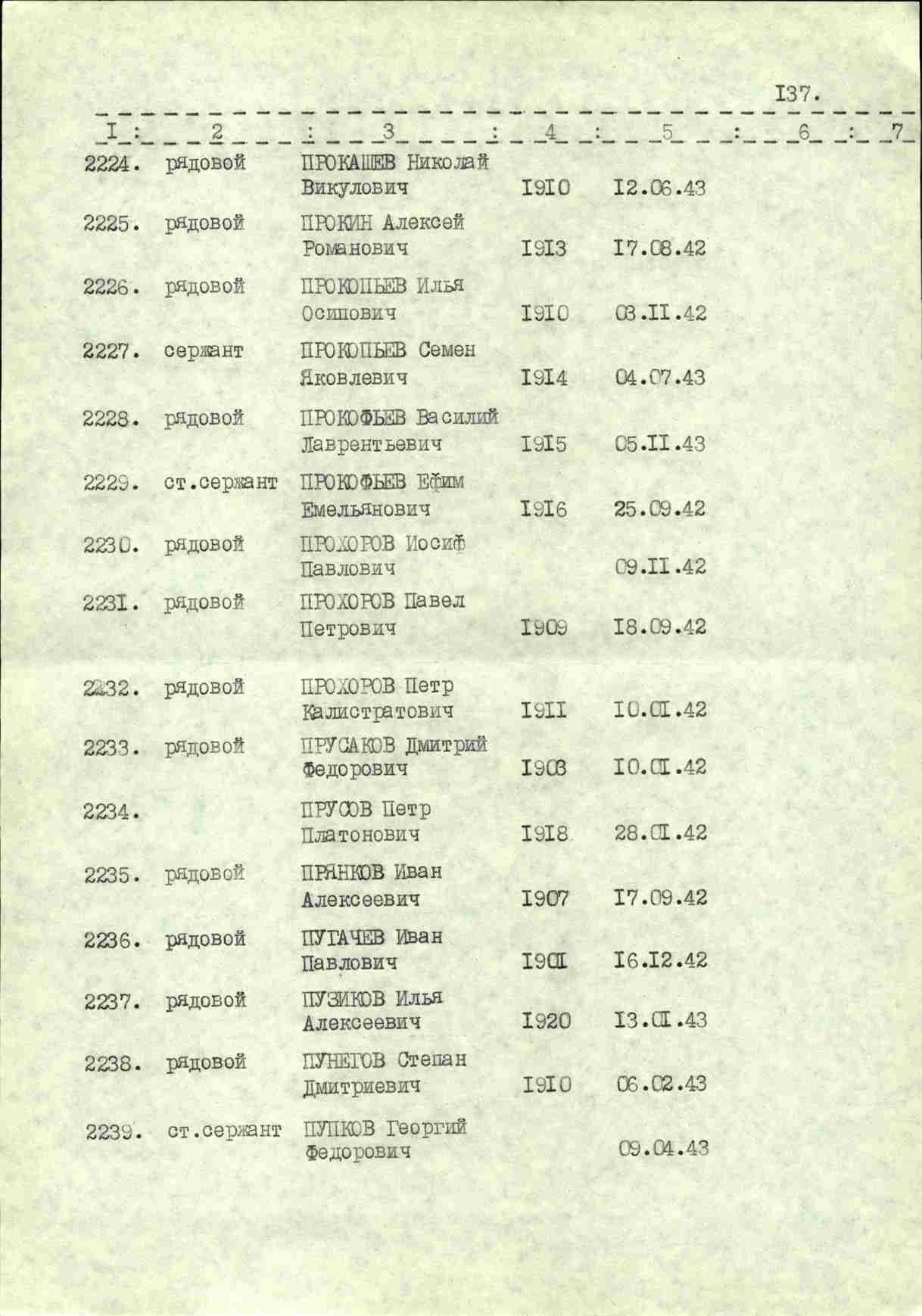 I37.

| I | 2 | 3 | 4 | 5 | 6 | 7 |
|---|---|---|---|---|---|---|
| 2224. | рядовой | ПРОКАШЕВ Николай Викулович | I9I0 | I2.06.43 | | |
| 2225. | рядовой | ПРОКИН Алексей Романович | I9I3 | I7.08.42 | | |
| 2226. | рядовой | ПРОКОПЬЕВ Илья Осипович | I9I0 | 03.II.42 | | |
| 2227. | сержант | ПРОКОПЬЕВ Семен Яковлевич | I9I4 | 04.07.43 | | |
| 2228. | рядовой | ПРОКОФЬЕВ Василий Лаврентьевич | I9I5 | 05.II.43 | | |
| 2229. | ст.сержант | ПРОКОФЬЕВ Ефим Емельянович | I9I6 | 25.09.42 | | |
| 2230. | рядовой | ПРОХОРОВ Иосиф Павлович | | 09.II.42 | | |
| 2231. | рядовой | ПРОХОРОВ Павел Петрович | I909 | I8.09.42 | | |
| 2232. | рядовой | ПРОХОРОВ Петр Калистратович | I9II | I0.0I.42 | | |
| 2233. | рядовой | ПРУСАКОВ Дмитрий Федорович | I903 | I0.0I.42 | | |
| 2234. | | ПРУСОВ Петр Платонович | I9I8 | 28.0I.42 | | |
| 2235. | рядовой | ПРЯНКОВ Иван Алексеевич | I907 | I7.09.42 | | |
| 2236. | рядовой | ПУГАЧЕВ Иван Павлович | I90I | I6.I2.42 | | |
| 2237. | рядовой | ПУЗИКОВ Илья Алексеевич | I920 | I3.0I.43 | | |
| 2238. | рядовой | ПУНЕГОВ Степан Дмитриевич | I9I0 | 06.02.43 | | |
| 2239. | ст.сержант | ПУПКОВ Георгий Федорович | | 09.04.43 | | |